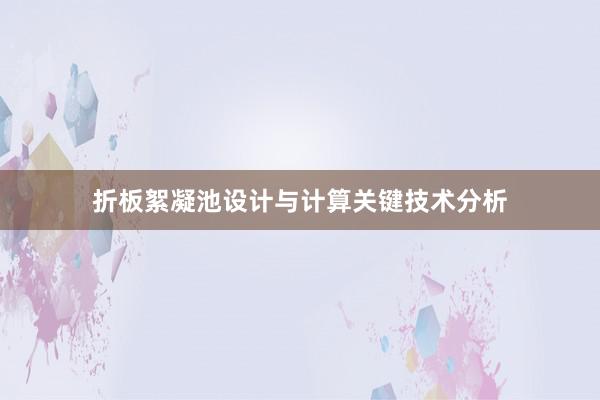 折板絮凝池设计与计算关键技术分析